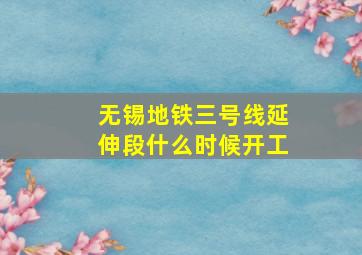 无锡地铁三号线延伸段什么时候开工